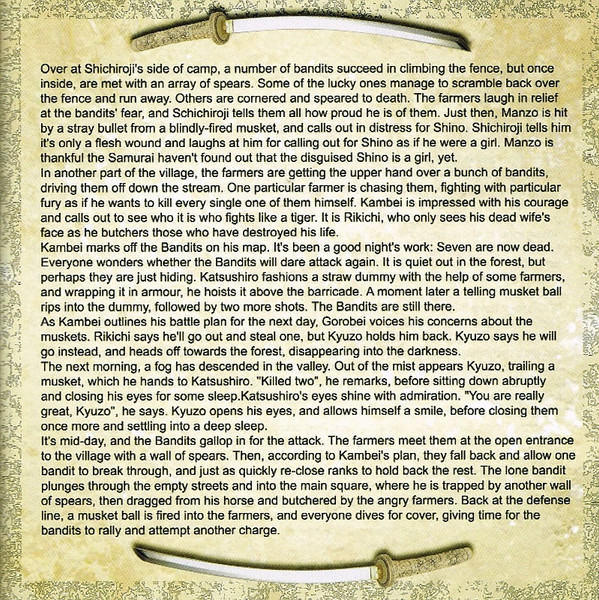 Over at Shichiroji's side of camp, a number of bandits succeed in climbing the fence, but once inside, are met with an array of spears. Some of the lucky ones manage to scramble back over the fence and run away. Others are cornered and speared to death. The farmers laugh in relief at the bandits' fear, and Schichiroji tells them all how proud he is of them. Just then, Manzo is hit by a stray bullet from a blindly-fired musket, and calls out in distress for Shino. Shichiroji tells him it's only a flesh wound and laughs at him for calling out for Shino as if he were a girl. Manzo is thankful the Samurai haven't found out that the disguised Shino is a girl, yet.
In another part of the village, the farmers are getting the upper hand over a bunch of bandits, driving them off down the stream. One particular farmer is chasing them, fighting with particular fury as if he wants to kill every single one of them himself. Kambei is impressed with his courage and calls out to see who it is who fights like a tiger. It is Rikichi, who only sees his dead wife's face as he butchers those who have destroyed his life.
Kambei marks off the Bandits on his map. It's been a good night's work: Seven are now dead. Everyone wonders whether the Bandits will dare attack again. It is quiet out in the forest, but perhaps they are just hiding. Katsushiro fashions a straw dummy with the help of some farmers, and wrapping it in armour, he hoists it above the barricade. A moment later a telling musket ball rips into the dummy, followed by two more shots. The Bandits are still there.
As Kambei outlines his battle plan for the next day, Gorobei voices his concerns about the muskets. Rikichi says he'll go out and steal one, but Kyuzo holds him back. Kyuzo says he will go instead, and heads off towards the forest, disappearing into the darkness.
The next morning, a fog has descended in the valley. Out of the mist appears Kyuzo, trailing a musket, which he hands to Katsushiro. "Killed two", he remarks, before sitting down abruptly and closing his eyes for some sleep.Katsushiro's eyes shine with admiration. "You are really great, Kyuzo", he says. Kyuzo opens his eyes, and allows himself a smile, before closing them once more and settling into a deep sleep.
It's mid-day, and the Bandits gallop in for the attack. The farmers meet them at the open entrance to the village with a wall of spears. Then, according to Kambei's plan, they fall back and allow one bandit to break through, and just as quickly re-close ranks to hold back the rest. The lone bandit plunges through the empty streets and into the main square, where he is trapped by another wall of spears, then dragged from his horse and butchered by the angry farmers. Back at the defense line, a musket ball is fired into the farmers, and everyone dives for cover, giving time for the bandits to rally and attempt another charge.